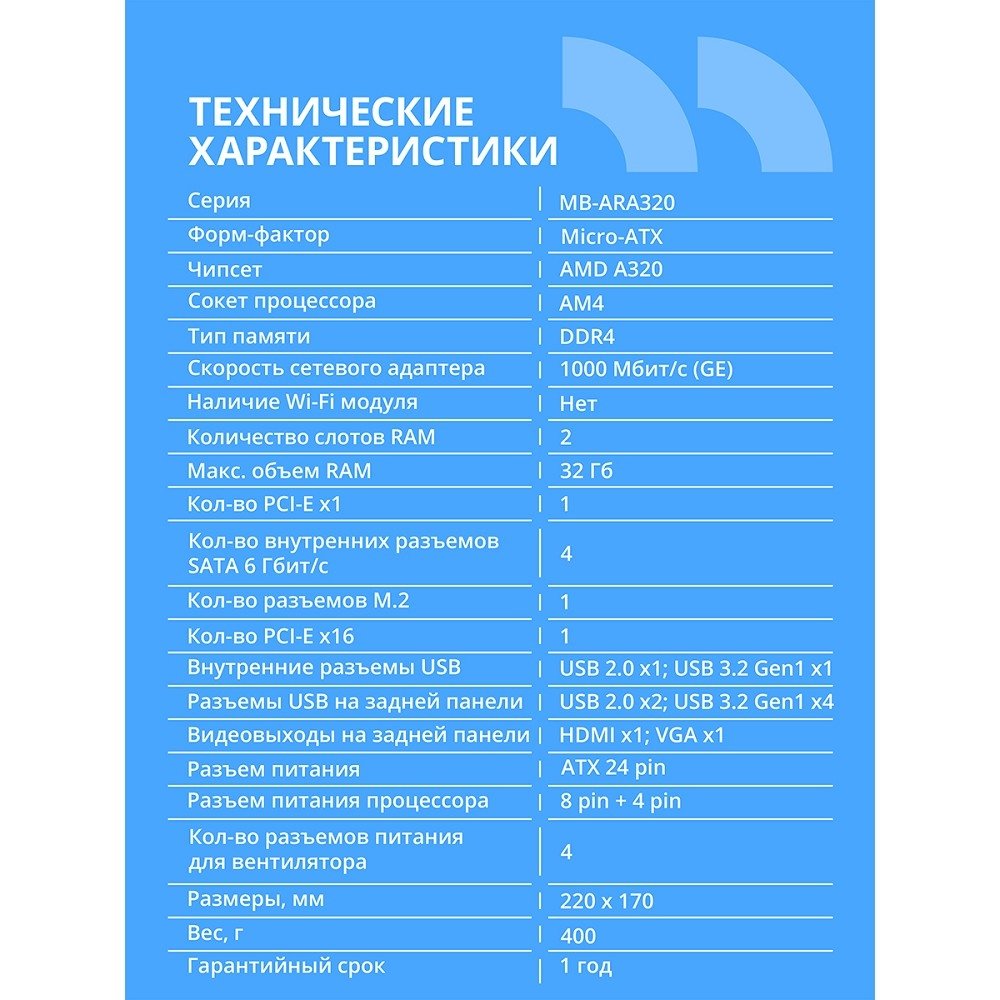 ТЕХНИЧЕСКИЕ ХАРАКТЕРИСТИКИ

| | |
|---|---|
| Серия | MB-ARA320 |
| Форм-фактор | Micro-ATX |
| Чипсет | AMD A320 |
| Сокет процессора | AM4 |
| Тип памяти | DDR4 |
| Скорость сетевого адаптера | 1000 Мбит/с (GE) |
| Наличие Wi-Fi модуля | Нет |
| Количество слотов RAM | 2 |
| Макс. объем RAM | 32 Гб |
| Кол-во PCI-E x1 | 1 |
| Кол-во внутренних разъемов SATA 6 Гбит/с | 4 |
| Кол-во разъемов M.2 | 1 |
| Кол-во PCI-E x16 | 1 |
| Внутренние разъемы USB | USB 2.0 x1; USB 3.2 Gen1 x1 |
| Разъемы USB на задней панели | USB 2.0 x2; USB 3.2 Gen1 x4 |
| Видеовыходы на задней панели | HDMI x1; VGA x1 |
| Разъем питания | ATX 24 pin |
| Разъем питания процессора | 8 pin + 4 pin |
| Кол-во разъемов питания для вентилятора | 4 |
| Размеры, мм | 220 x 170 |
| Вес, г | 400 |
| Гарантийный срок | 1 год |